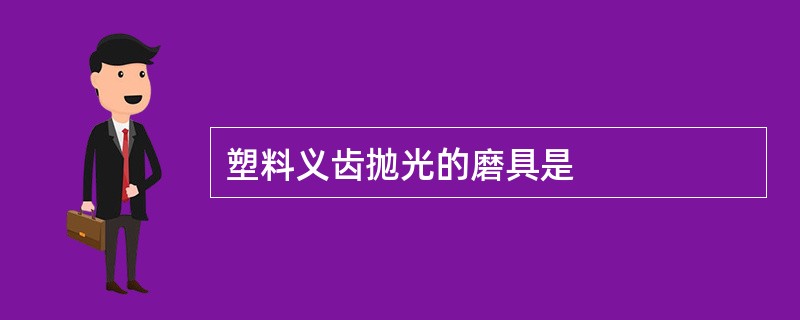 塑料义齿抛光的磨具是